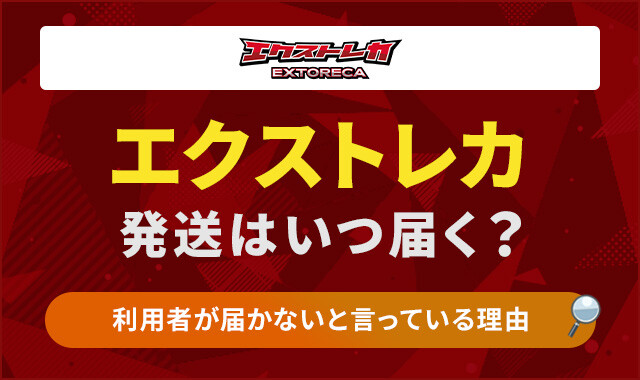 エクストレカ
EXTORECA

エクストレカ
発送はいつ届く？

利用者が届かないと言っている理由